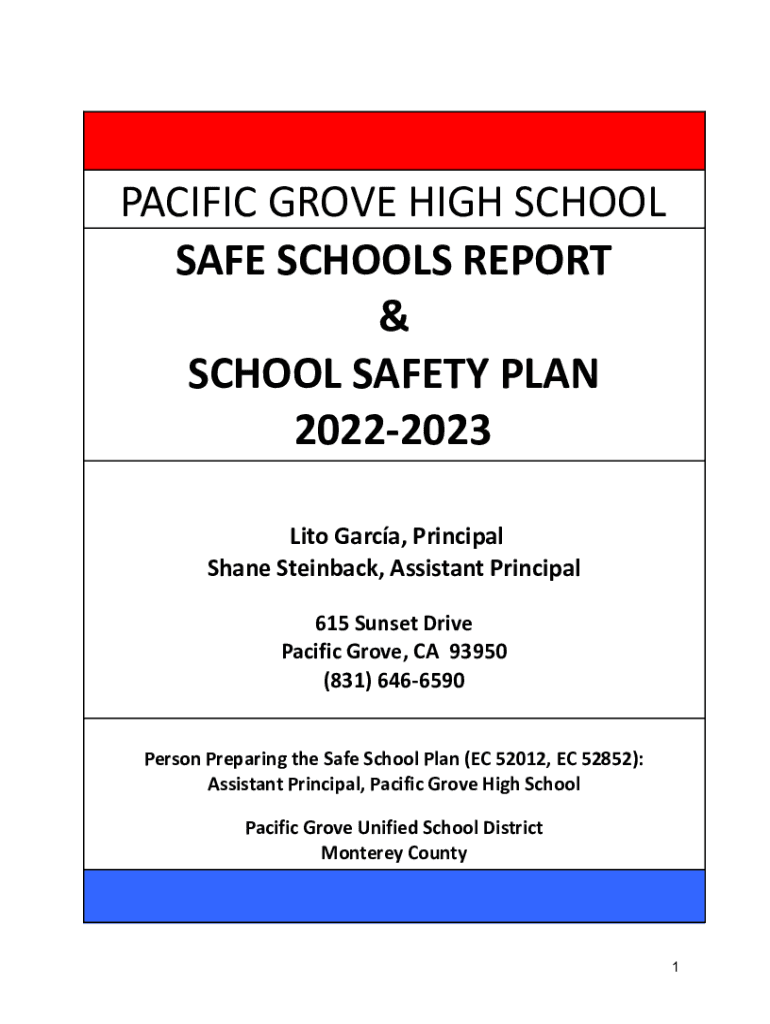 PACIFIC GROVE HIGH SCHOOL

SAFE SCHOOLS REPORT
&
SCHOOL SAFETY PLAN
2022-2023

Lito García, Principal
Shane Steinback, Assistant Principal

615 Sunset Drive
Pacific Grove, CA 93950
(831) 646-6590

Person Preparing the Safe School Plan (EC 52012, EC 52852):
Assistant Principal, Pacific Grove High School

Pacific Grove Unified School District
Monterey County

1